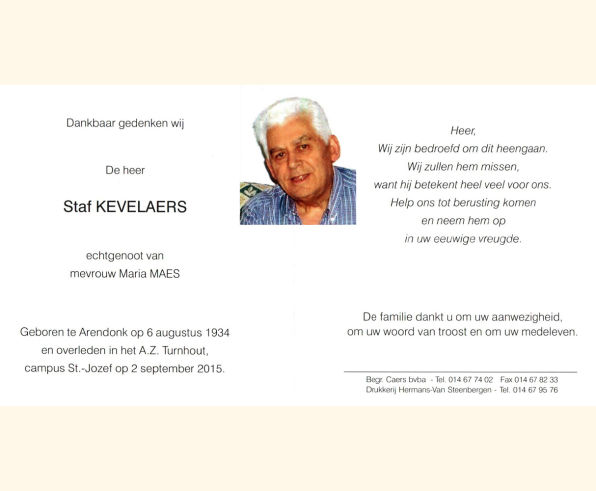 Dankbaar gedenken wij

De heer

Staf KEVELAERS

echtgenoot van
mevrouw Maria MAES

Geboren te Arendonk op 6 augustus 1934
en overleden in het A.Z. Turnhout,
campus St.-Jozef op 2 september 2015.

Heer,
Wij zijn bedroefd om dit heengaan.
Wij zullen hem missen,
want hij betekent heel veel voor ons.
Help ons tot berusting komen
en neem hem op
in uw eeuwige vreugde.

De familie dankt u om uw aanwezigheid,
om uw woord van troost en om uw medeleven.

Begr. Caers bvba - Tel. 014 67 74 02 Fax 014 67 82 33
Drukkerij Hermans-Van Steenbergen - Tel. 014 67 95 76